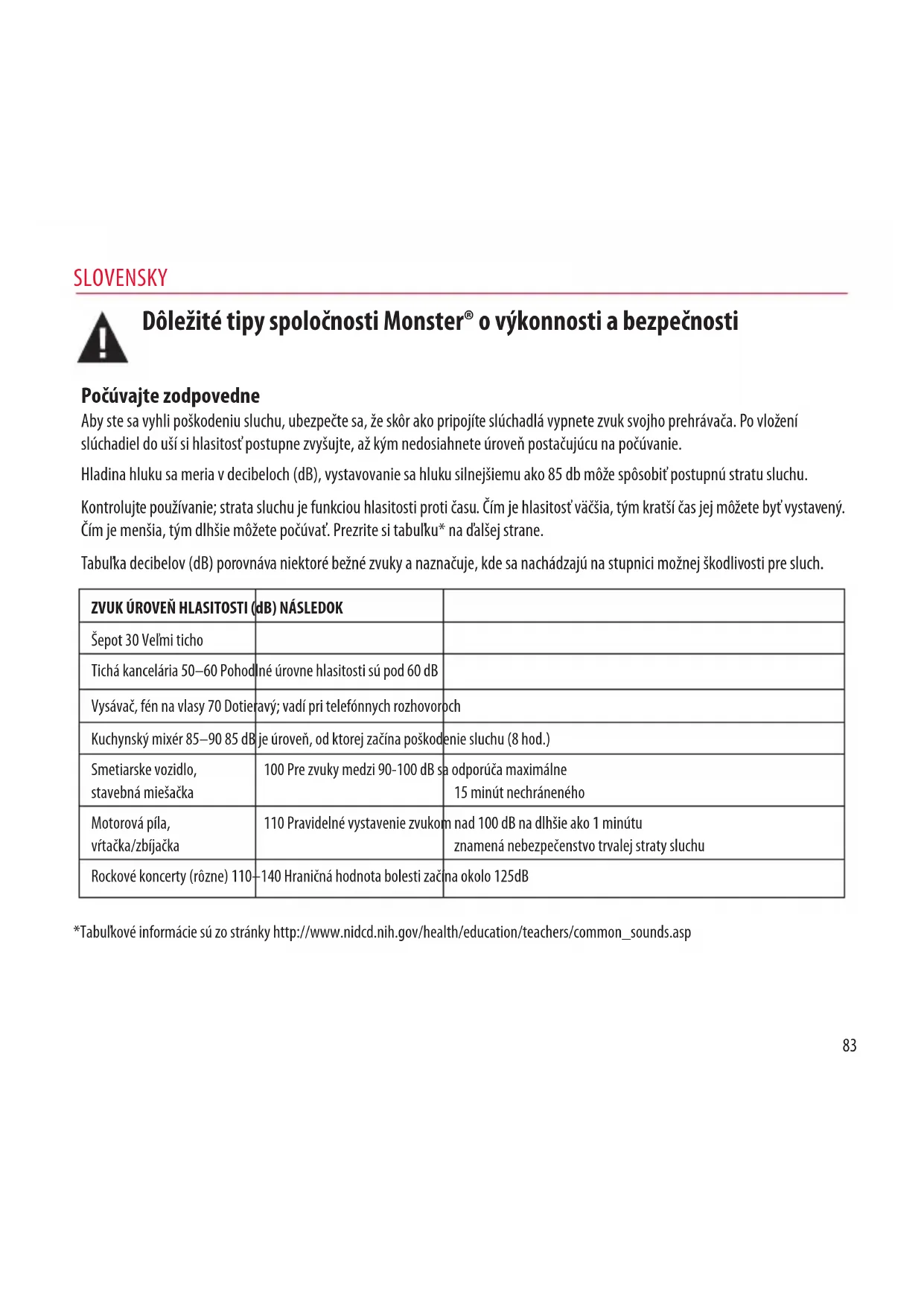 SLOVENSKY

Dôležité tipy spoločnosti Monster® o výkonnosti a bezpečnosti

Počúvajte zodpovedne

Aby ste sa vyhli poškodeniu sluchu, ubezpečte sa, že skôr ako pripojíte slúchadlá vypnete zvuk svojho prehrávača. Po vložení slúchadiel do uší si hlasitosť postupne zvyšujte, až kým nedosiahnete úroveň postačujúcu na počúvanie.

Hladina hluku sa meria v decibeloch (dB), vystavovanie sa hluku silnejšiemu ako 85 db môže spôsobiť postupnú stratu sluchu.

Kontrolujte používanie; strata sluchu je funkciou hlasitosti proti času. Čím je hlasitosť väčšia, tým kratší čas jej môžete byť vystavený. Čím je menšia, tým dlhšie môžete počúvať. Prezrite si tabuľku* na ďalšej strane.

Tabuľka decibelov (dB) porovnáva niektoré bežné zvuky a naznačuje, kde sa nachádzajú na stupnici možnej škodlivosti pre sluch.

| ZVUK ÚROVEŇ HLASITOSTI (dB) NÁSLEDOK | | |
|---|---|---|
| Šepot 30 Veľmi ticho | | |
| Tichá kancelária 50–60 Pohodlné úrovne hlasitosti sú pod 60 dB | | |
| Vysávač, fén na vlasy 70 Dotieravý; vadí pri telefónnych rozhovoroch | | |
| Kuchynský mixér 85–90 85 dB je úroveň, od ktorej začína poškodenie sluchu (8 hod.) | | |
| Smetiarske vozidlo, stavebná miešačka | 100 Pre zvuky medzi 90-100 dB sa odporúča maximálne | 15 minút nechráneného |
| Motorová píla, vŕtačka/zbíjačka | 110 Pravidelné vystavenie zvukom nad 100 dB na dlhšie ako 1 minútu | znamená nebezpečenstvo trvalej straty sluchu |
| Rockové koncerty (rôzne) 110–140 Hraničná hodnota bolesti začína okolo 125dB | | |

*Tabuľkové informácie sú zo stránky http://www.nidcd.nih.gov/health/education/teachers/common_sounds.asp

83